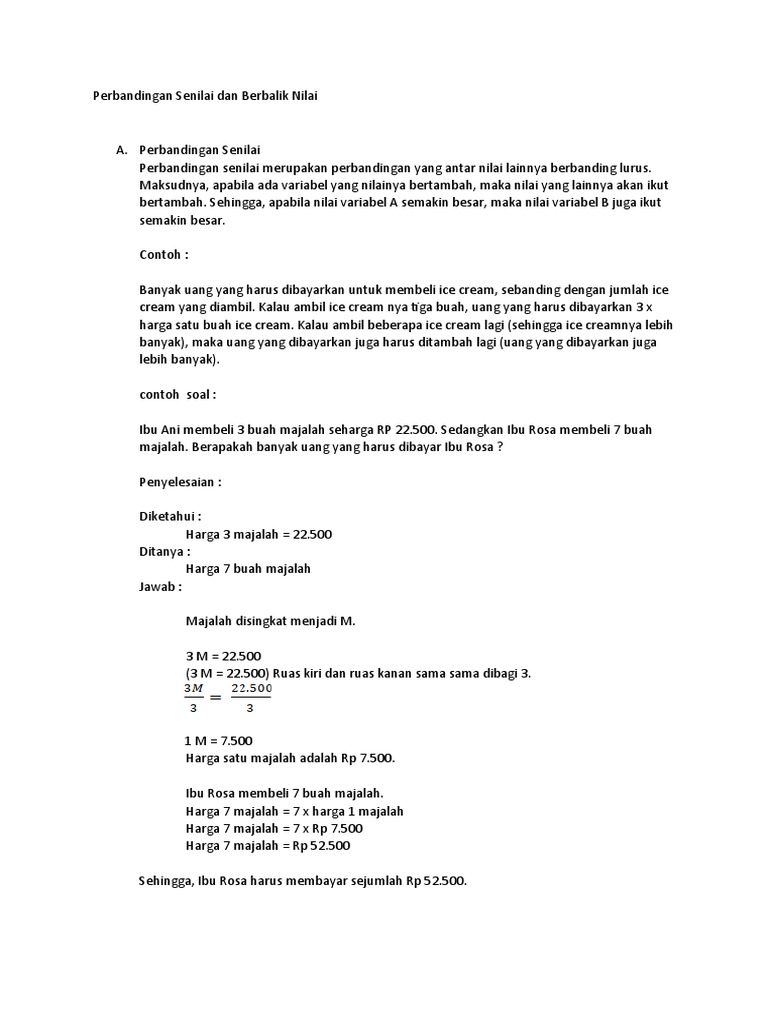 Perbandingan Senilai dan Berbalik Nilai

A. Perbandingan Senilai
Perbandingan senilai merupakan perbandingan yang antar nilai lainnya berbanding lurus. Maksudnya, apabila ada variabel yang nilainya bertambah, maka nilai yang lainnya akan ikut bertambah. Sehingga, apabila nilai variabel A semakin besar, maka nilai variabel B juga ikut semakin besar.

Contoh :

Banyak uang yang harus dibayarkan untuk membeli ice cream, sebanding dengan jumlah ice cream yang diambil. Kalau ambil ice cream nya tiga buah, uang yang harus dibayarkan 3 x harga satu buah ice cream. Kalau ambil beberapa ice cream lagi (sehingga ice creamnya lebih banyak), maka uang yang dibayarkan juga harus ditambah lagi (uang yang dibayarkan juga lebih banyak).

contoh soal :

Ibu Ani membeli 3 buah majalah seharga RP 22.500. Sedangkan Ibu Rosa membeli 7 buah majalah. Berapakah banyak uang yang harus dibayar Ibu Rosa ?

Penyelesaian :

Diketahui :
Harga 3 majalah = 22.500
Ditanya :
Harga 7 buah majalah
Jawab :

Majalah disingkat menjadi M.

3 M = 22.500
(3 M = 22.500) Ruas kiri dan ruas kanan sama sama dibagi 3.
$\frac{3M}{3} = \frac{22.500}{3}$

1 M = 7.500
Harga satu majalah adalah Rp 7.500.

Ibu Rosa membeli 7 buah majalah.
Harga 7 majalah = 7 x harga 1 majalah
Harga 7 majalah = 7 x Rp 7.500
Harga 7 majalah = Rp 52.500

Sehingga, Ibu Rosa harus membayar sejumlah Rp 52.500.